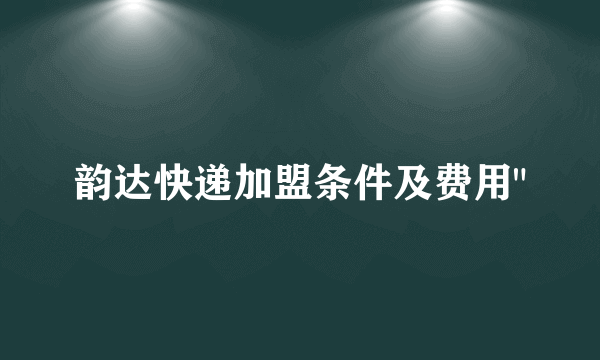 韵达快递加盟条件及费用"